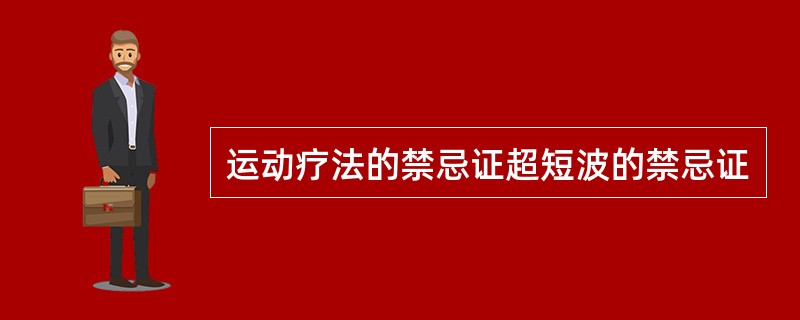 运动疗法的禁忌证超短波的禁忌证